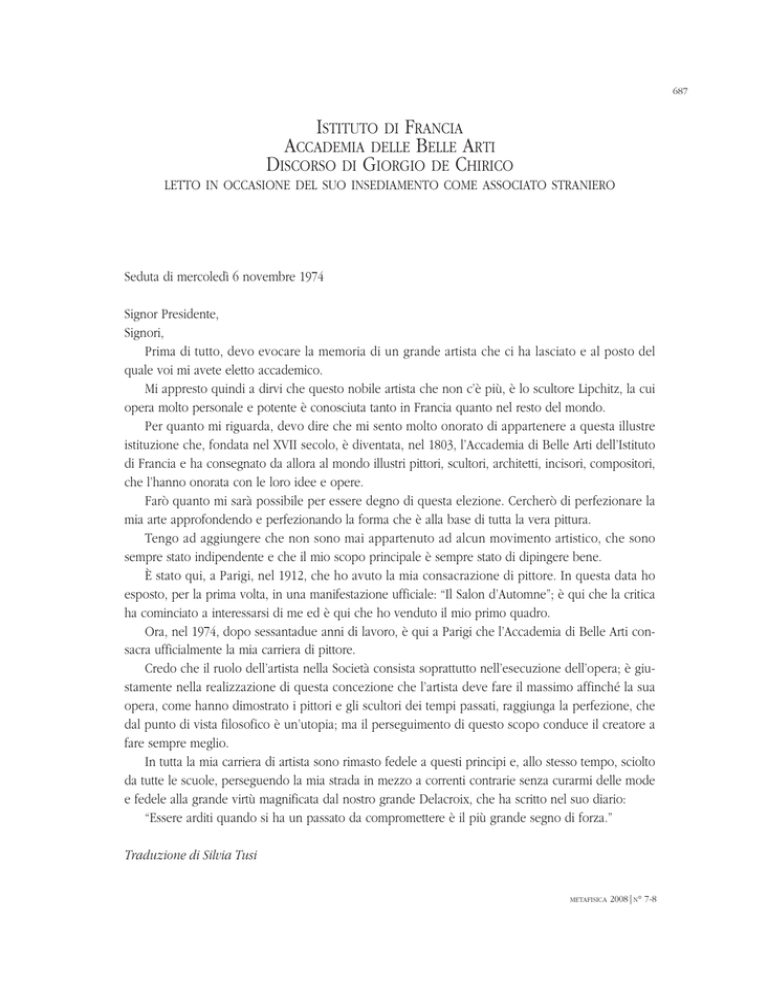 687

ISTITUTO DI FRANCIA
ACCADEMIA DELLE BELLE ARTI
DISCORSO DI GIORGIO DE CHIRICO
LETTO IN OCCASIONE DEL SUO INSEDIAMENTO COME ASSOCIATO STRANIERO

Seduta di mercoledì 6 novembre 1974

Signor Presidente,
Signori,

Prima di tutto, devo evocare la memoria di un grande artista che ci ha lasciato e al posto del quale voi mi avete eletto accademico.

Mi appresto quindi a dirvi che questo nobile artista che non c'è più, è lo scultore Lipchitz, la cui opera molto personale e potente è conosciuta tanto in Francia quanto nel resto del mondo.

Per quanto mi riguarda, devo dire che mi sento molto onorato di appartenere a questa illustre istituzione che, fondata nel XVII secolo, è diventata, nel 1803, l'Accademia di Belle Arti dell'Istituto di Francia e ha consegnato da allora al mondo illustri pittori, scultori, architetti, incisori, compositori, che l'hanno onorata con le loro idee e opere.

Farò quanto mi sarà possibile per essere degno di questa elezione. Cercherò di perfezionare la mia arte approfondendo e perfezionando la forma che è alla base di tutta la vera pittura.

Tengo ad aggiungere che non sono mai appartenuto ad alcun movimento artistico, che sono sempre stato indipendente e che il mio scopo principale è sempre stato di dipingere bene.

È stato qui, a Parigi, nel 1912, che ho avuto la mia consacrazione di pittore. In questa data ho esposto, per la prima volta, in una manifestazione ufficiale: "Il Salon d'Automne"; è qui che la critica ha cominciato a interessarsi di me ed è qui che ho venduto il mio primo quadro.

Ora, nel 1974, dopo sessantadue anni di lavoro, è qui a Parigi che l'Accademia di Belle Arti consacra ufficialmente la mia carriera di pittore.

Credo che il ruolo dell'artista nella Società consista soprattutto nell'esecuzione dell'opera; è giustamente nella realizzazione di questa concezione che l'artista deve fare il massimo affinché la sua opera, come hanno dimostrato i pittori e gli scultori dei tempi passati, raggiunga la perfezione, che dal punto di vista filosofico è un'utopia; ma il perseguimento di questo scopo conduce il creatore a fare sempre meglio.

In tutta la mia carriera di artista sono rimasto fedele a questi principi e, allo stesso tempo, sciolto da tutte le scuole, perseguendo la mia strada in mezzo a correnti contrarie senza curarmi delle mode e fedele alla grande virtù magnificata dal nostro grande Delacroix, che ha scritto nel suo diario:

"Essere arditi quando si ha un passato da compromettere è il più grande segno di forza."

Traduzione di Silvia Tusi

METAFISICA 2008 | N° 7-8